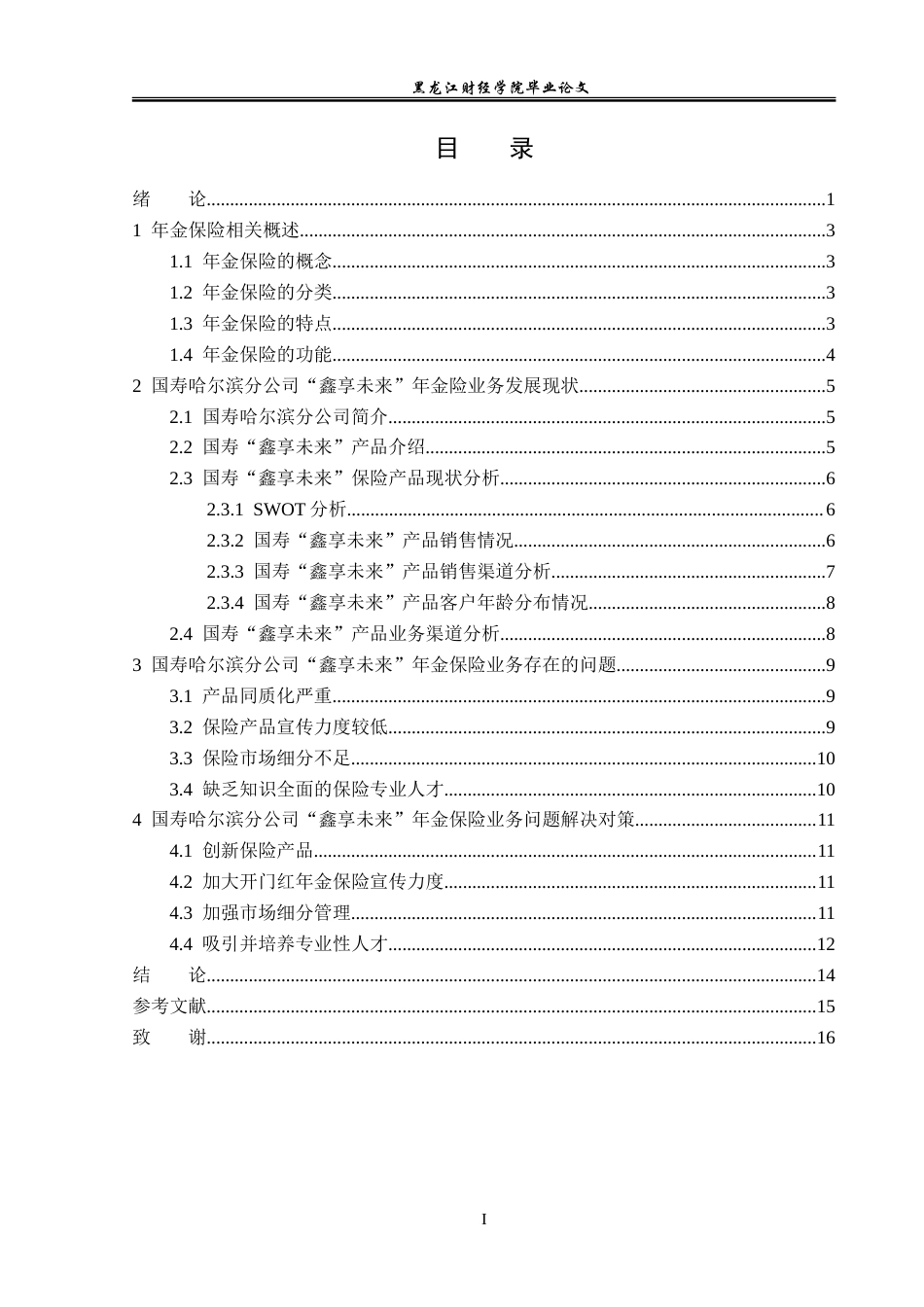 黑龙江财经学院毕业论文

目 录

绪 论 1
1 年金保险相关概述 3
1.1 年金保险的概念 3
1.2 年金保险的分类 3
1.3 年金保险的特点 3
1.4 年金保险的功能 4
2 国寿哈尔滨分公司“鑫享未来”年金险业务发展现状 5
2.1 国寿哈尔滨分公司简介 5
2.2 国寿“鑫享未来”产品介绍 5
2.3 国寿“鑫享未来”保险产品现状分析 6
2.3.1 SWOT分析 6
2.3.2 国寿“鑫享未来”产品销售情况 6
2.3.3 国寿“鑫享未来”产品销售渠道分析 7
2.3.4 国寿“鑫享未来”产品客户年龄分布情况 8
2.4 国寿“鑫享未来”产品业务渠道分析 8
3 国寿哈尔滨分公司“鑫享未来”年金保险业务存在的问题 9
3.1 产品同质化严重 9
3.2 保险产品宣传力度较低 9
3.3 保险市场细分不足 10
3.4 缺乏知识全面的保险专业人才 10
4 国寿哈尔滨分公司“鑫享未来”年金保险业务问题解决对策 11
4.1 创新保险产品 11
4.2 加大开门红年金保险宣传力度 11
4.3 加强市场细分管理 11
4.4 吸引并培养专业性人才 12
结 论 14
参考文献 15
致 谢 16

I